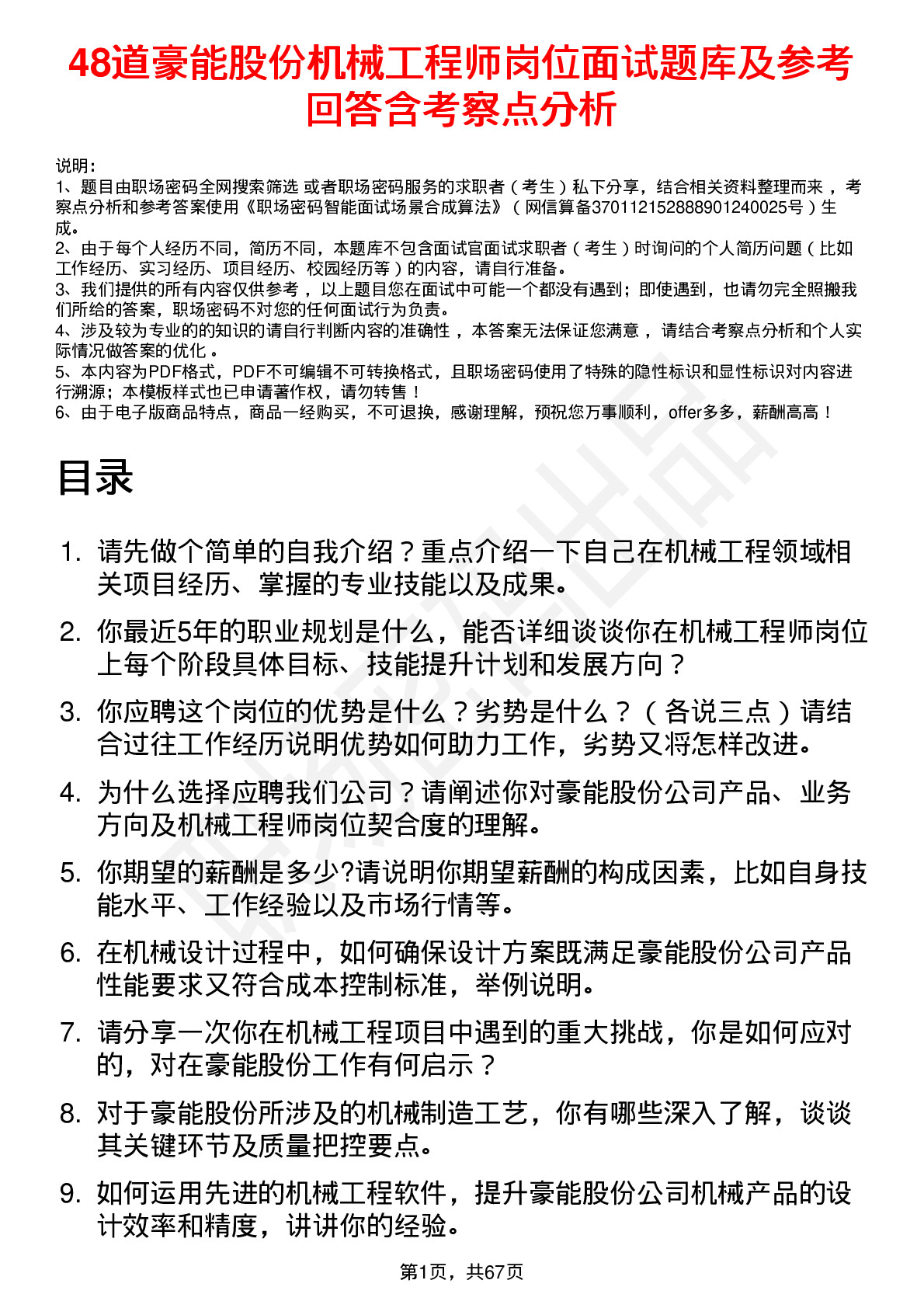 48道豪能股份机械工程师岗位面试题库及参考回答含考察点分析

说明：
1、题目由职场密码全网搜索筛选 或者职场密码服务的求职者（考生）私下分享，结合相关资料整理而来，考察点分析和参考答案使用《职场密码智能面试场景合成算法》（网信算备370112152888901240025号）生成。
2、由于每个人经历不同，简历不同，本题库不包含面试官面试求职者（考生）时询问的个人简历问题（比如工作经历、实习经历、项目经历、校园经历等）的内容，请自行准备。
3、我们提供的所有内容仅供参考，以上题目您在面试中可能一个都没有遇到；即使遇到，也请勿完全照搬我们所给的答案，职场密码不对您的任何面试行为负责。
4、涉及较为专业的的知识的请自行判断内容的准确性，本答案无法保证您满意，请结合考察点分析和个人实际情况做答案的优化。
5、本内容为PDF格式，PDF不可编辑不可转换格式，且职场密码使用了特殊的隐性标识和显性标识对内容进行溯源；本模板样式也已申请著作权，请勿转售！
6、由于电子版商品特点，商品一经购买，不可退换，感谢理解，预祝您万事顺利，offer多多，薪酬高高！

目录

1. 请先做个简单的自我介绍？重点介绍一下自己在机械工程领域相关项目经历、掌握的专业技能以及成果。
2. 你最近5年的职业规划是什么，能否详细谈谈你在机械工程师岗位上每个阶段具体目标、技能提升计划和发展方向？
3. 你应聘这个岗位的优势是什么？劣势是什么？（各说三点）请结合过往工作经历说明优势如何助力工作，劣势又将怎样改进。
4. 为什么选择应聘我们公司？请阐述你对豪能股份公司产品、业务方向及机械工程师岗位契合度的理解。
5. 你期望的薪酬是多少?请说明你期望薪酬的构成因素，比如自身技能水平、工作经验以及市场行情等。
6. 在机械设计过程中，如何确保设计方案既满足豪能股份公司产品性能要求又符合成本控制标准，举例说明。
7. 请分享一次你在机械工程项目中遇到的重大挑战，你是如何应对的，对在豪能股份工作有何启示？
8. 对于豪能股份所涉及的机械制造工艺，你有哪些深入了解，谈谈其关键环节及质量把控要点。
9. 如何运用先进的机械工程软件，提升豪能股份公司机械产品的设计效率和精度，讲讲你的经验。

第1页，共67页